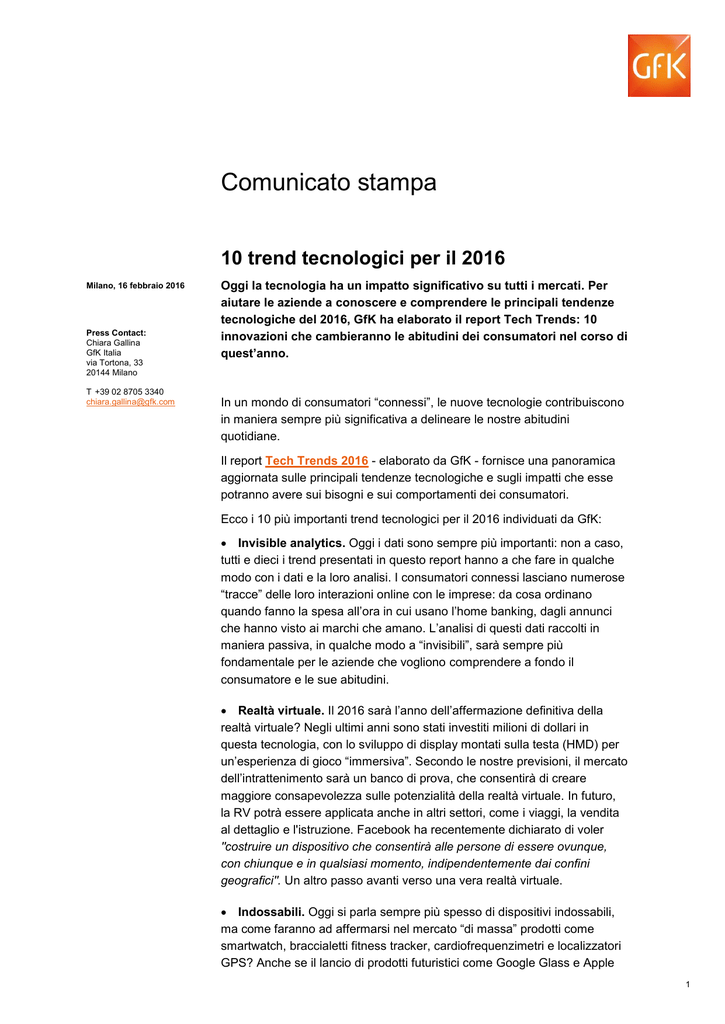 GfK

Comunicato stampa

10 trend tecnologici per il 2016

Milano, 16 febbraio 2016

Press Contact:
Chiara Gallina
GfK Italia
via Tortona, 33
20144 Milano

T +39 02 8705 3340
chiara.gallina@gfk.com

Oggi la tecnologia ha un impatto significativo su tutti i mercati. Per aiutare le aziende a conoscere e comprendere le principali tendenze tecnologiche del 2016, GfK ha elaborato il report Tech Trends: 10 innovazioni che cambieranno le abitudini dei consumatori nel corso di quest'anno.

In un mondo di consumatori "connessi", le nuove tecnologie contribuiscono in maniera sempre più significativa a delineare le nostre abitudini quotidiane.

Il report Tech Trends 2016 - elaborato da GfK - fornisce una panoramica aggiornata sulle principali tendenze tecnologiche e sugli impatti che esse potranno avere sui bisogni e sui comportamenti dei consumatori.

Ecco i 10 più importanti trend tecnologici per il 2016 individuati da GfK:

• Invisible analytics. Oggi i dati sono sempre più importanti: non a caso, tutti e dieci i trend presentati in questo report hanno a che fare in qualche modo con i dati e la loro analisi. I consumatori connessi lasciano numerose "tracce" delle loro interazioni online con le imprese: da cosa ordinano quando fanno la spesa all'ora in cui usano l'home banking, dagli annunci che hanno visto ai marchi che amano. L'analisi di questi dati raccolti in maniera passiva, in qualche modo a "invisibili", sarà sempre più fondamentale per le aziende che vogliono comprendere a fondo il consumatore e le sue abitudini.

• Realtà virtuale. Il 2016 sarà l'anno dell'affermazione definitiva della realtà virtuale? Negli ultimi anni sono stati investiti milioni di dollari in questa tecnologia, con lo sviluppo di display montati sulla testa (HMD) per un'esperienza di gioco "immersiva". Secondo le nostre previsioni, il mercato dell'intrattenimento sarà un banco di prova, che consentirà di creare maggiore consapevolezza sulle potenzialità della realtà virtuale. In futuro, la RV potrà essere applicata anche in altri settori, come i viaggi, la vendita al dettaglio e l'istruzione. Facebook ha recentemente dichiarato di voler "costruire un dispositivo che consentirà alle persone di essere ovunque, con chiunque e in qualsiasi momento, indipendentemente dai confini geografici". Un altro passo avanti verso una vera realtà virtuale.

• Indossabili. Oggi si parla sempre più spesso di dispositivi indossabili, ma come faranno ad affermarsi nel mercato "di massa" prodotti come smartwatch, braccialetti fitness tracker, cardiofrequenzimetri e localizzatori GPS? Anche se il lancio di prodotti futuristici come Google Glass e Apple

1